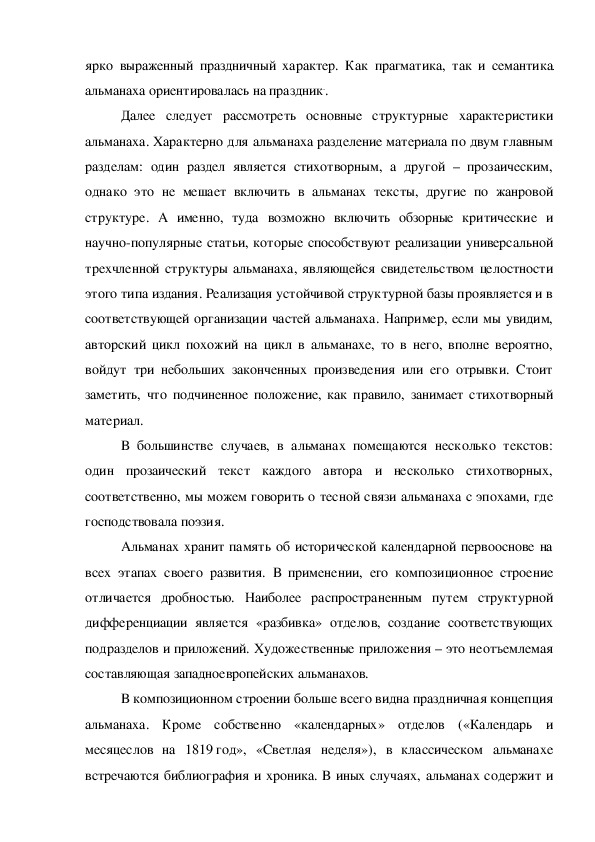 ярко выраженный праздничный характер. Как прагматика, так и семантика альманаха ориентировалась на праздник.

Далее следует рассмотреть основные структурные характеристики альманаха. Характерно для альманаха разделение материала по двум главным разделам: один раздел является стихотворным, а другой – прозаическим, однако это не мешает включить в альманах тексты, другие по жанровой структуре. А именно, туда возможно включить обзорные критические и научно-популярные статьи, которые способствуют реализации универсальной трехчленной структуры альманаха, являющейся свидетельством целостности этого типа издания. Реализация устойчивой структурной базы проявляется и в соответствующей организации частей альманаха. Например, если мы увидим, авторский цикл похожий на цикл в альманахе, то в него, вполне вероятно, войдут три небольших законченных произведения или его отрывки. Стоит заметить, что подчиненное положение, как правило, занимает стихотворный материал.

В большинстве случаев, в альманах помещаются несколько текстов: один прозаический текст каждого автора и несколько стихотворных, соответственно, мы можем говорить о тесной связи альманаха с эпохами, где господствовала поэзия.

Альманах хранит память об исторической календарной первооснове на всех этапах своего развития. В применении, его композиционное строение отличается дробностью. Наиболее распространенным путем структурной дифференциации является «разбивка» отделов, создание соответствующих подразделов и приложений. Художественные приложения – это неотъемлемая составляющая западноевропейских альманахов.

В композиционном строении больше всего видна праздничная концепция альманаха. Кроме собственно «календарных» отделов («Календарь и месяцеслов на 1819 год», «Светлая неделя»), в классическом альманахе встречаются библиография и хроника. В иных случаях, альманах содержит и